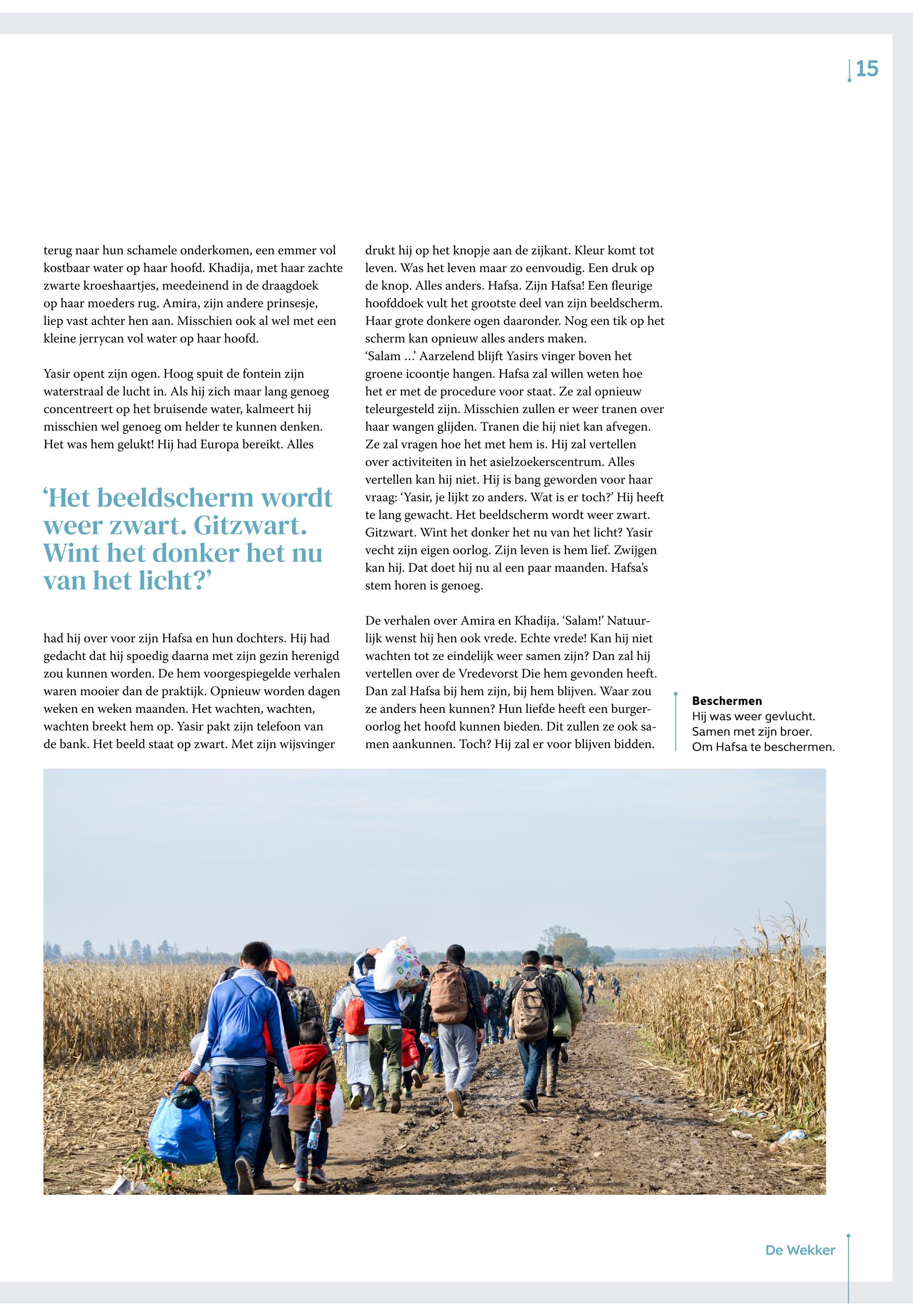 15

terug naar hun schamele onderkomen, een emmer vol kostbaar water op haar hoofd. Khadija, met haar zachte zwarte kroeshaartjes, meedeinend in de draagdoek op haar moeders rug. Amira, zijn andere prinsesje, liep vast achter hen aan. Misschien ook al wel met een kleine jerrycan vol water op haar hoofd.

Yasir opent zijn ogen. Hoog spuit de fontein zijn waterstraal de lucht in. Als hij zich maar lang genoeg concentreert op het bruisende water, kalmeert hij misschien wel genoeg om helder te kunnen denken. Het was hem gelukt! Hij had Europa bereikt. Alles

‘Het beeldscherm wordt weer zwart. Gitzwart. Wint het donker het nu van het licht?’

had hij over voor zijn Hafsa en hun dochters. Hij had gedacht dat hij spoedig daarna met zijn gezin herenigd zou kunnen worden. De hem voorgespiegelde verhalen waren mooier dan de praktijk. Opnieuw worden dagen weken en weken maanden. Het wachten, wachten, wachten breekt hem op. Yasir pakt zijn telefoon van de bank. Het beeld staat op zwart. Met zijn wijsvinger

drukt hij op het knopje aan de zijkant. Kleur komt tot leven. Was het leven maar zo eenvoudig. Een druk op de knop. Alles anders. Hafsa. Zijn Hafsa! Een fleurige hoofddoek vult het grootste deel van zijn beeldscherm. Haar grote donkere ogen daaronder. Nog een tik op het scherm kan opnieuw alles anders maken.
‘Salam …’ Aarzelend blijft Yasirs vinger boven het groene icoontje hangen. Hafsa zal willen weten hoe het er met de procedure voor staat. Ze zal opnieuw teleurgesteld zijn. Misschien zullen er weer tranen over haar wangen glijden. Tranen die hij niet kan afvegen. Ze zal vragen hoe het met hem is. Hij zal vertellen over activiteiten in het asielzoekerscentrum. Alles vertellen kan hij niet. Hij is bang geworden voor haar vraag: ‘Yasir, je lijkt zo anders. Wat is er toch?’ Hij heeft te lang gewacht. Het beeldscherm wordt weer zwart. Gitzwart. Wint het donker het nu van het licht? Yasir vecht zijn eigen oorlog. Zijn leven is hem lief. Zwijgen kan hij. Dat doet hij nu al een paar maanden. Hafsa’s stem horen is genoeg.

De verhalen over Amira en Khadija. ‘Salam!’ Natuurlijk wenst hij hen ook vrede. Echte vrede! Kan hij niet wachten tot ze eindelijk weer samen zijn? Dan zal hij vertellen over de Vredevorst Die hem gevonden heeft. Dan zal Hafsa bij hem zijn, bij hem blijven. Waar zou ze anders heen kunnen? Hun liefde heeft een burgeroorlog het hoofd kunnen bieden. Dit zullen ze ook samen aankunnen. Toch? Hij zal er voor blijven bidden.

Beschermen
Hij was weer gevlucht. Samen met zijn broer. Om Hafsa te beschermen.

De Wekker